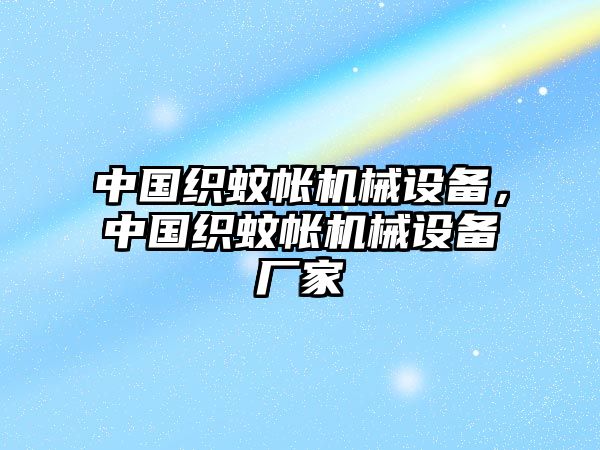 中国织蚊帐机械设备，中国织蚊帐机械设备厂家